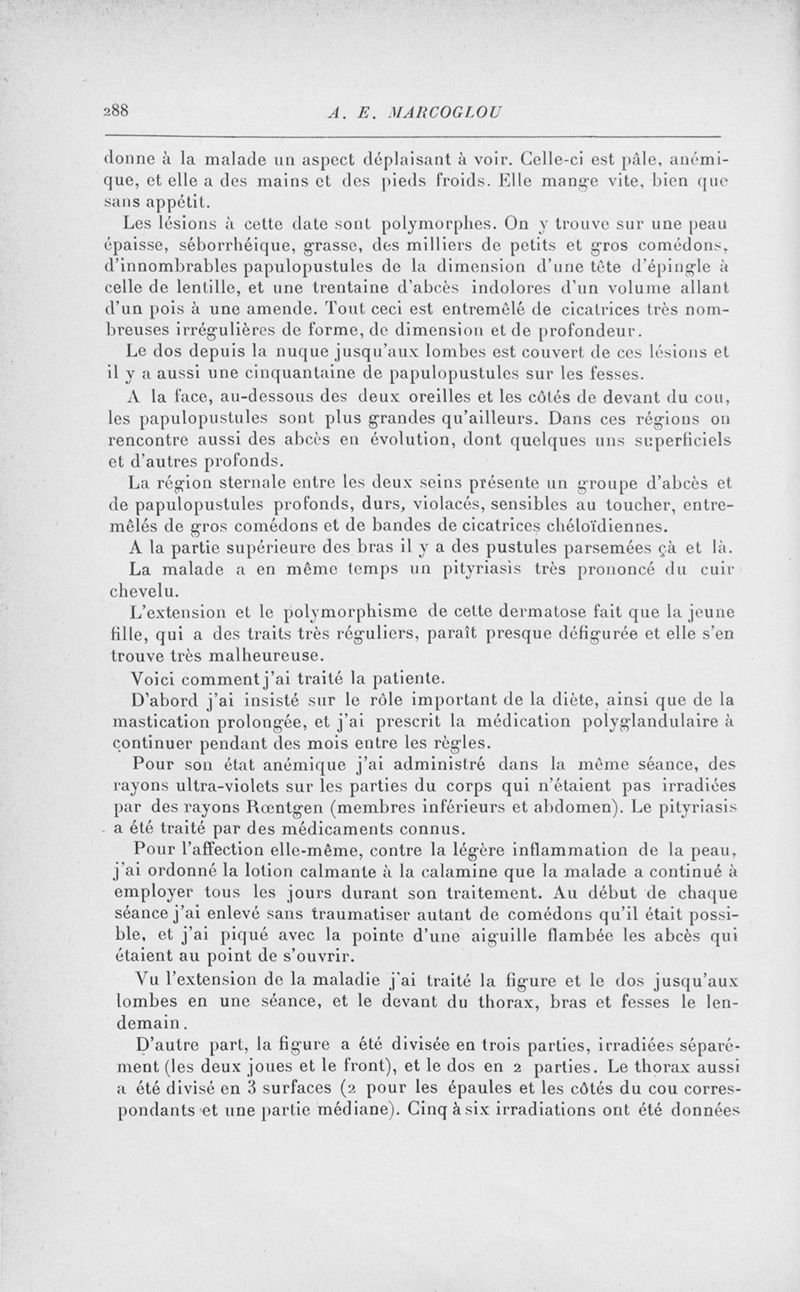 288 A. E. MARCOGLOU

donne à la malade un aspect déplaisant à voir. Celle-ci est pâle, anémique, et elle a des mains et des pieds froids. Elle mange vite, bien que sans appétit.

Les lésions à cette date sont polymorphes. On y trouve sur une peau épaisse, séborrhéique, grasse, des milliers de petits et gros comédons, d'innombrables papulopustules de la dimension d'une tête d'épingle à celle de lentille, et une trentaine d'abcès indolores d'un volume allant d'un pois à une amende. Tout ceci est entremêlé de cicatrices très nombreuses irrégulières de forme, de dimension et de profondeur.

Le dos depuis la nuque jusqu'aux lombes est couvert de ces lésions et il y a aussi une cinquantaine de papulopustules sur les fesses.

A la face, au-dessous des deux oreilles et les côtés de devant du cou, les papulopustules sont plus grandes qu'ailleurs. Dans ces régions on rencontre aussi des abcès en évolution, dont quelques uns superficiels et d'autres profonds.

La région sternale entre les deux seins présente un groupe d'abcès et de papulopustules profonds, durs, violacés, sensibles au toucher, entremêlés de gros comédons et de bandes de cicatrices chéloïdiennes.

A la partie supérieure des bras il y a des pustules parsemées çà et là.

La malade a en même temps un pityriasis très prononcé du cuir chevelu.

L'extension et le polymorphisme de cette dermatose fait que la jeune fille, qui a des traits très réguliers, paraît presque défigurée et elle s'en trouve très malheureuse.

Voici comment j'ai traité la patiente.

D'abord j'ai insisté sur le rôle important de la diète, ainsi que de la mastication prolongée, et j'ai prescrit la médication polyglandulaire à continuer pendant des mois entre les règles.

Pour son état anémique j'ai administré dans la même séance, des rayons ultra-violets sur les parties du corps qui n'étaient pas irradiées par des rayons Rœntgen (membres inférieurs et abdomen). Le pityriasis a été traité par des médicaments connus.

Pour l'affection elle-même, contre la légère inflammation de la peau, j'ai ordonné la lotion calmante à la calamine que la malade a continué à employer tous les jours durant son traitement. Au début de chaque séance j'ai enlevé sans traumatiser autant de comédons qu'il était possible, et j'ai piqué avec la pointe d'une aiguille flambée les abcès qui étaient au point de s'ouvrir.

Vu l'extension de la maladie j'ai traité la figure et le dos jusqu'aux lombes en une séance, et le devant du thorax, bras et fesses le lendemain.

D'autre part, la figure a été divisée en trois parties, irradiées séparément (les deux joues et le front), et le dos en 2 parties. Le thorax aussi a été divisé en 3 surfaces (2 pour les épaules et les côtés du cou correspondants et une partie médiane). Cinq à six irradiations ont été données